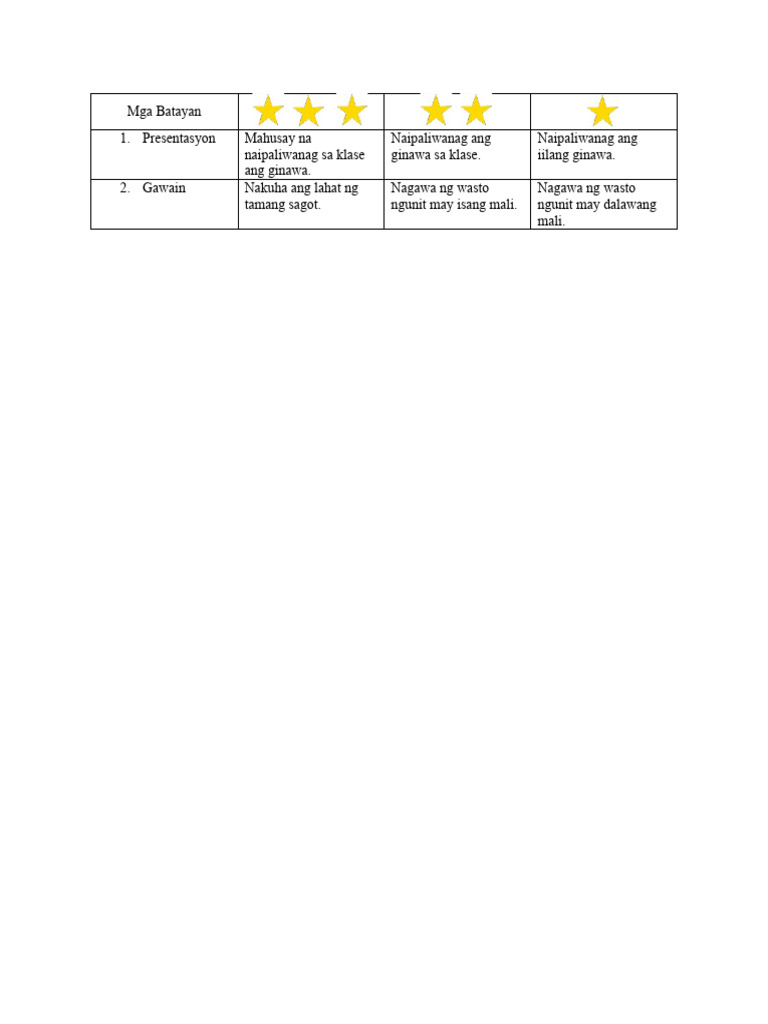 | Mga Batayan | | | |
|---|---|---|---|
| 1. Presentasyon | Mahusay na naipaliwanag sa klase ang ginawa. | Naipaliwanag ang ginawa sa klase. | Naipaliwanag ang iilang ginawa. |
| 2. Gawain | Nakuha ang lahat ng tamang sagot. | Nagawa ng wasto ngunit may isang mali. | Nagawa ng wasto ngunit may dalawang mali. |